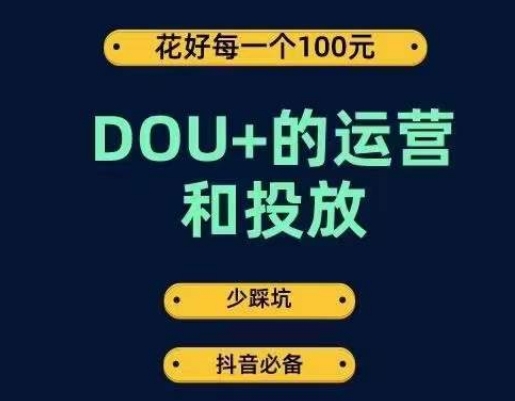 花好每一个100元

DOU+的运营和投放

少踩坑

抖音必备